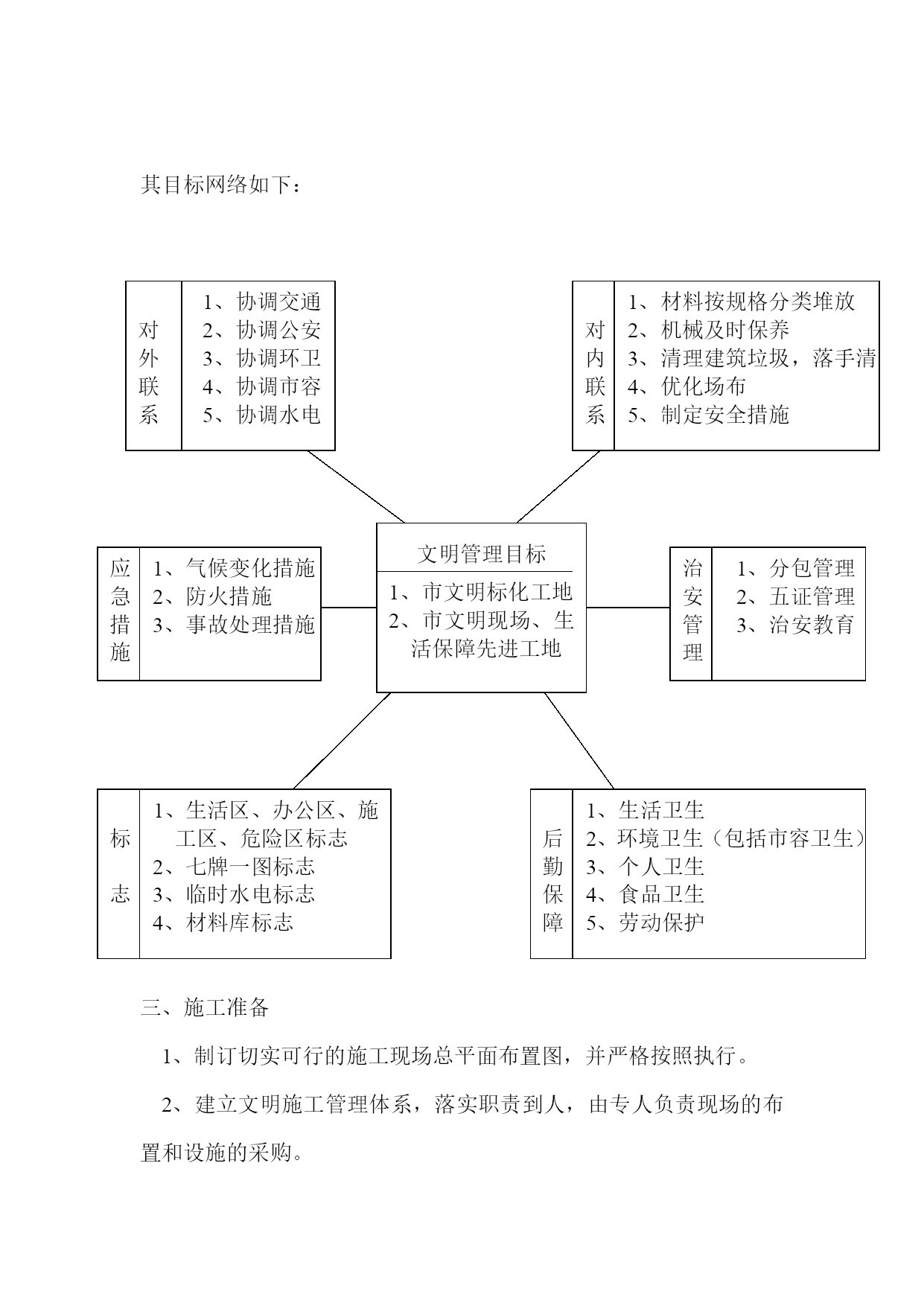 其目标网络如下：

对外联系

1、协调交通
2、协调公安
3、协调环卫
4、协调市容
5、协调水电

对内联系

1、材料按规格分类堆放
2、机械及时保养
3、清理建筑垃圾，落手清
4、优化场布
5、制定安全措施

应急措施

1、气候变化措施
2、防火措施
3、事故处理措施

文明管理目标

1、市文明标化工地
2、市文明现场、生活保障先进工地

治安管理

1、分包管理
2、五证管理
3、治安教育

标志

1、生活区、办公区、施工区、危险区标志
2、七牌一图标志
3、临时水电标志
4、材料库标志

后勤保障

1、生活卫生
2、环境卫生（包括市容卫生）
3、个人卫生
4、食品卫生
5、劳动保护

三、施工准备

1、制订切实可行的施工现场总平面布置图，并严格按照执行。

2、建立文明施工管理体系，落实职责到人，由专人负责现场的布置和设施的采购。